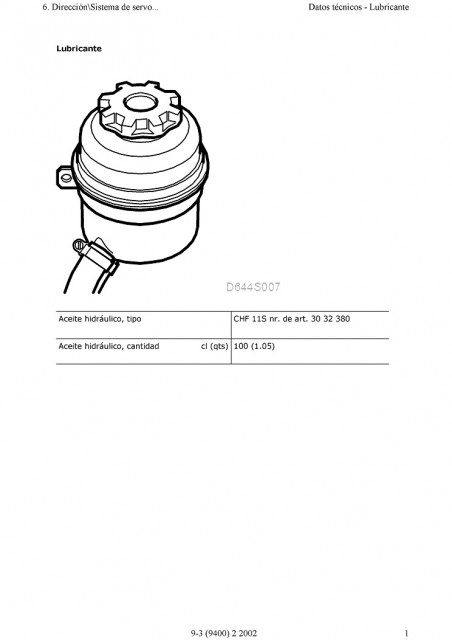 6. Dirección\Sistema de servo...

Datos técnicos - Lubricante

Lubricante

D644S007

| Aceite hidráulico, tipo | CHF 11S nr. de art. 30 32 380 |
|---|---|
| Aceite hidráulico, cantidad cl (qts) | 100 (1.05) |

9-3 (9400) 2 2002

1